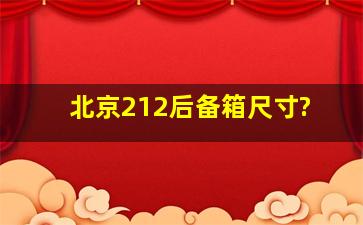 北京212后备箱尺寸?